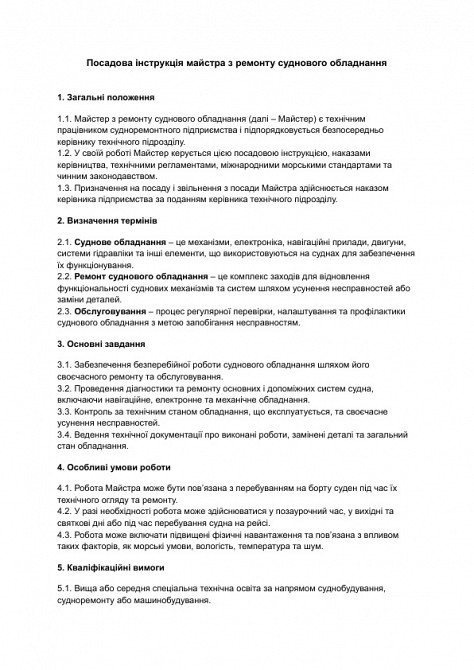 Посадова інструкція майстра з ремонту суднового обладнання

1. Загальні положення

1.1. Майстер з ремонту суднового обладнання (далі – Майстер) є технічним працівником судноремонтного підприємства і підпорядковується безпосередньо керівнику технічного підрозділу.
1.2. У своїй роботі Майстер керується цією посадовою інструкцією, наказами керівництва, технічними регламентами, міжнародними морськими стандартами та чинним законодавством.
1.3. Призначення на посаду і звільнення з посади Майстра здійснюється наказом керівника підприємства за поданням керівника технічного підрозділу.

2. Визначення термінів

2.1. Суднове обладнання – це механізми, електроніка, навігаційні прилади, двигуни, системи гідравліки та інші елементи, що використовуються на суднах для забезпечення їх функціонування.
2.2. Ремонт суднового обладнання – це комплекс заходів для відновлення функціональності суднових механізмів та систем шляхом усунення несправностей або заміни деталей.
2.3. Обслуговування – процес регулярної перевірки, налаштування та профілактики суднового обладнання з метою запобігання несправностям.

3. Основні завдання

3.1. Забезпечення безперебійної роботи суднового обладнання шляхом його своєчасного ремонту та обслуговування.
3.2. Проведення діагностики та ремонту основних і допоміжних систем судна, включаючи навігаційне, електронне та механічне обладнання.
3.3. Контроль за технічним станом обладнання, що експлуатується, та своєчасне усунення несправностей.
3.4. Ведення технічної документації про виконані роботи, замінені деталі та загальний стан обладнання.

4. Особливі умови роботи

4.1. Робота Майстра може бути пов'язана з перебуванням на борту суден під час їх технічного огляду та ремонту.
4.2. У разі необхідності робота може здійснюватися у позаурочний час, у вихідні та святкові дні або під час перебування судна на рейсі.
4.3. Робота може включати підвищені фізичні навантаження та пов'язана з впливом таких факторів, як морські умови, вологість, температура та шум.

5. Кваліфікаційні вимоги

5.1. Вища або середня спеціальна технічна освіта за напрямом суднобудування, судноремонту або машинобудування.